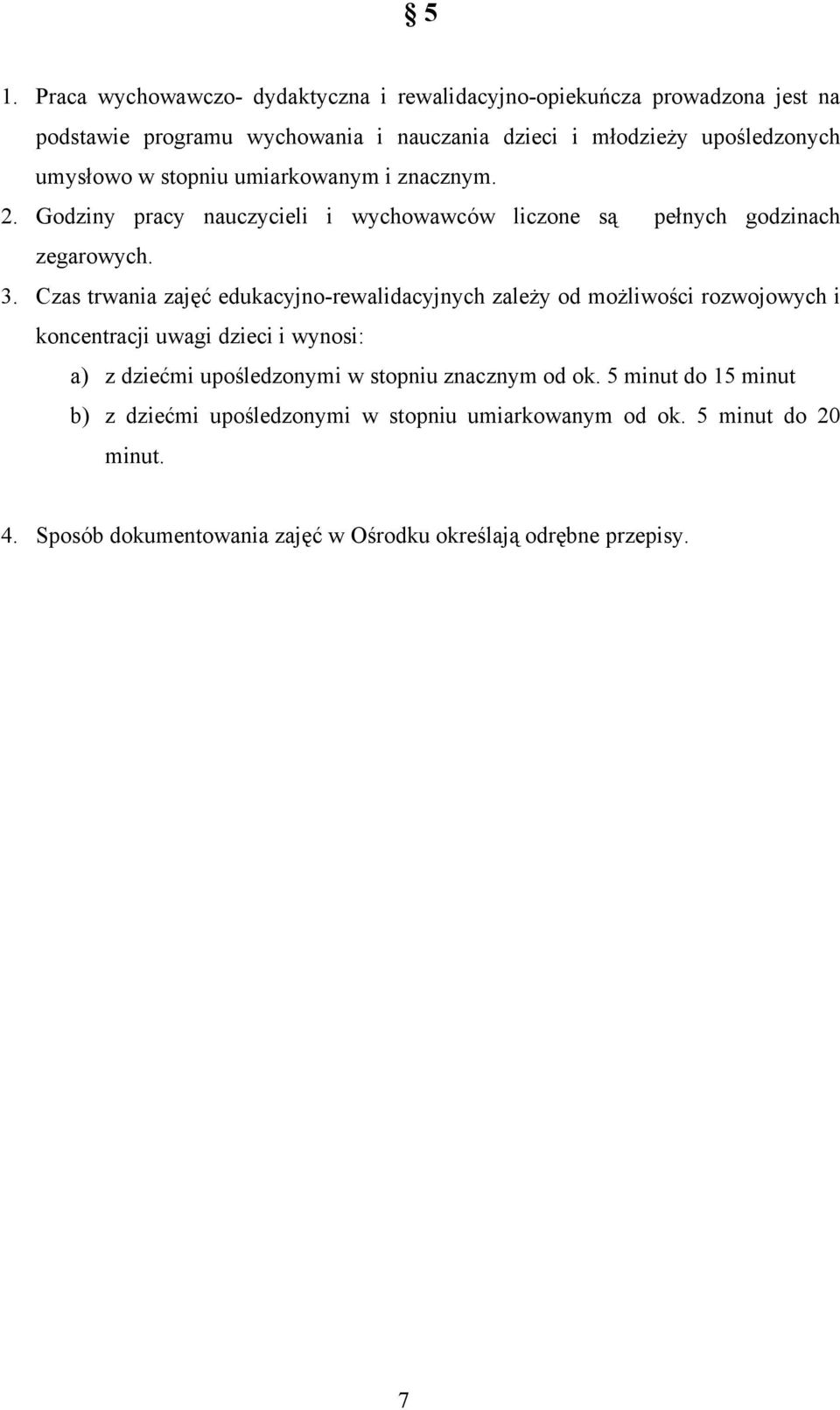 § 5

1. Praca wychowawczo- dydaktyczna i rewalidacyjno-opiekuńcza prowadzona jest na podstawie programu wychowania i nauczania dzieci i młodzieży upośledzonych umysłowo w stopniu umiarkowanym i znacznym.

2. Godziny pracy nauczycieli i wychowawców liczone są pełnych godzinach zegarowych.

3. Czas trwania zajęć edukacyjno-rewalidacyjnych zależy od możliwości rozwojowych i koncentracji uwagi dzieci i wynosi:

a) z dziećmi upośledzonymi w stopniu znacznym od ok. 5 minut do 15 minut

b) z dziećmi upośledzonymi w stopniu umiarkowanym od ok. 5 minut do 20 minut.

4. Sposób dokumentowania zajęć w Ośrodku określają odrębne przepisy.

7